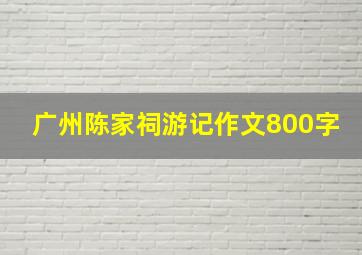 广州陈家祠游记作文800字